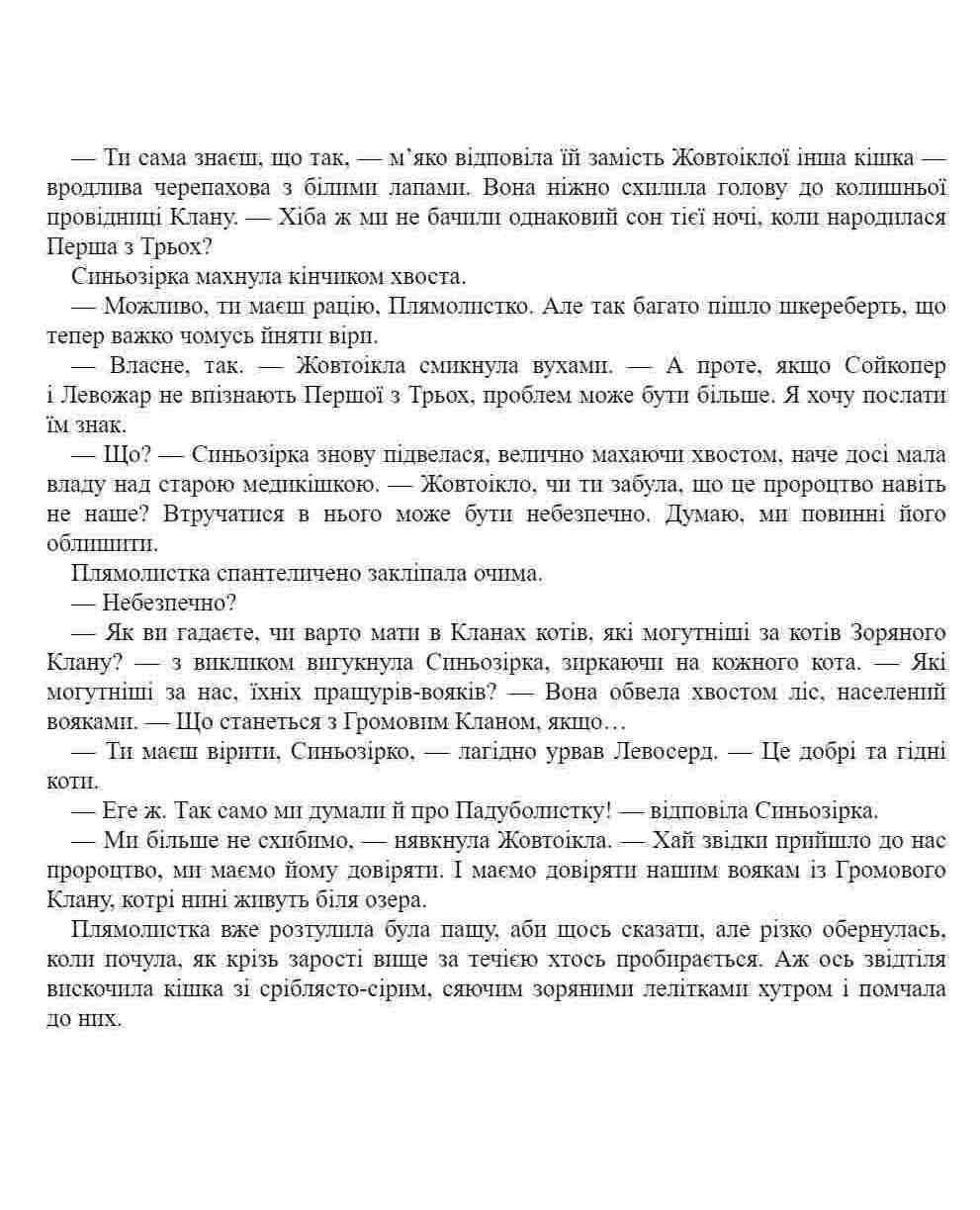 — Ти сама знаєш, що так, — м’яко відповіла їй замість Жовтоіклої інша кішка — вродлива черепахова з білими лапами. Вона ніжно схилила голову до колишньої провідниці Клану. — Хіба ж ми не бачили однаковий сон тієї ночі, коли народилася Перша з Трьох?

Синьозірка махнула кінчиком хвоста.

— Можливо, ти маєш рацію, Плямолистко. Але так багато пішло шкереберть, що тепер важко чомусь йняти віри.

— Власне, так. — Жовтоікла смикнула вухами. — А проте, якщо Сойкопер і Левожар не впізнають Першої з Трьох, проблем може бути більше. Я хочу послати їм знак.

— Що? — Синьозірка знову підвелася, велично махаючи хвостом, наче досі мала владу над старою медикішкою. — Жовтоікло, чи ти забула, що це пророцтво навіть не наше? Втручатися в нього може бути небезпечно. Думаю, ми повинні його облишити.

Плямолистка спантеличено закліпала очима.

— Небезпечно?

— Як ви гадаєте, чи варто мати в Кланах котів, які могутніші за котів Зоряного Клану? — з викликом вигукнула Синьозірка, зиркаючи на кожного кота. — Які могутніші за нас, їхніх пращурів-вояків? — Вона обвела хвостом ліс, населений вояками. — Що станеться з Громовим Кланом, якщо…

— Ти маєш вірити, Синьозірко, — лагідно урвав Левосерд. — Це добрі та гідні коти.

— Еге ж. Так само ми думали й про Падуболистку! — відповіла Синьозірка.

— Ми більше не схибимо, — нявкнула Жовтоікла. — Хай звідки прийшло до нас пророцтво, ми маємо йому довіряти. І маємо довіряти нашим воякам із Громового Клану, котрі нині живуть біля озера.

Плямолистка вже розтулила була пащу, аби щось сказати, але різко обернулась, коли почула, як крізь зарості вище за течією хтось пробирається. Аж ось звідтіля вискочила кішка зі сріблясто-сірим, сяючим зоряними лелітками хутром і помчала до них.